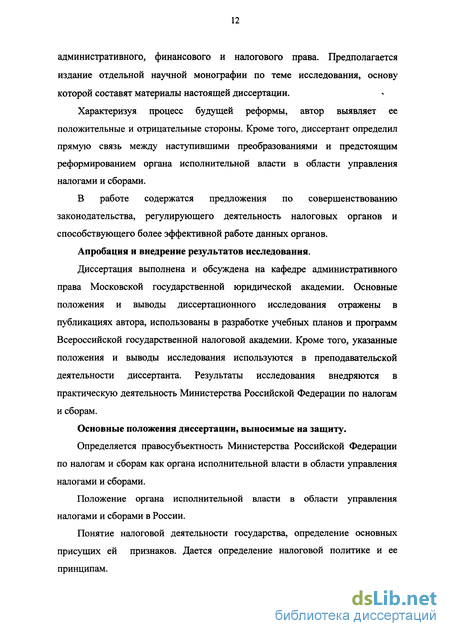 12

административного, финансового и налогового права. Предполагается издание отдельной научной монографии по теме исследования, основу которой составят материалы настоящей диссертации.

Характеризуя процесс будущей реформы, автор выявляет ее положительные и отрицательные стороны. Кроме того, диссертант определил прямую связь между наступившими преобразованиями и предстоящим реформированием органа исполнительной власти в области управления налогами и сборами.

В работе содержатся предложения по совершенствованию законодательства, регулирующего деятельность налоговых органов и способствующего более эффективной работе данных органов.

Апробация и внедрение результатов исследования.

Диссертация выполнена и обсуждена на кафедре административного права Московской государственной юридической академии. Основные положения и выводы диссертационного исследования отражены в публикациях автора, использованы в разработке учебных планов и программ Всероссийской государственной налоговой академии. Кроме того, указанные положения и выводы исследования используются в преподавательской деятельности диссертанта. Результаты исследования внедряются в практическую деятельность Министерства Российской Федерации по налогам и сборам.

Основные положения диссертации, выносимые на защиту.

Определяется правосубъектность Министерства Российской Федерации по налогам и сборам как органа исполнительной власти в области управления налогами и сборами.

Положение органа исполнительной власти в области управления налогами и сборами в России.

Понятие налоговой деятельности государства, определение основных присущих ей признаков. Дается определение налоговой политике и ее принципам.

dsLib.net
библиотека диссертаций